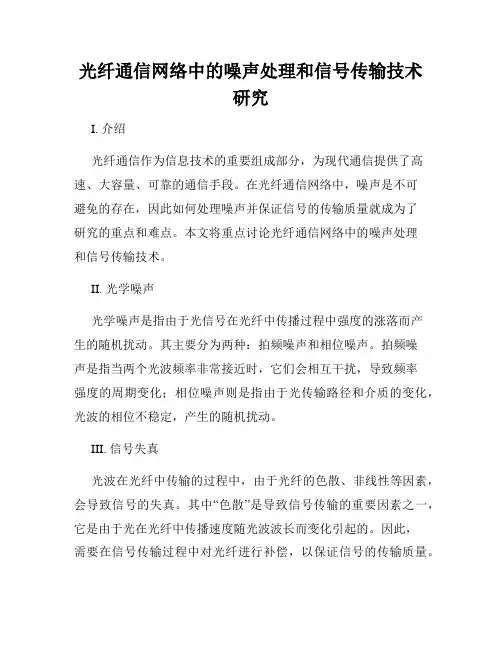 光纤通信网络中的噪声处理和信号传输技术研究

I. 介绍

光纤通信作为信息技术的重要组成部分，为现代通信提供了高速、大容量、可靠的通信手段。在光纤通信网络中，噪声是不可避免的存在，因此如何处理噪声并保证信号的传输质量就成为了研究的重点和难点。本文将重点讨论光纤通信网络中的噪声处理和信号传输技术。

II. 光学噪声

光学噪声是指由于光信号在光纤中传播过程中强度的涨落而产生的随机扰动。其主要分为两种：拍频噪声和相位噪声。拍频噪声是指当两个光波频率非常接近时，它们会相互干扰，导致频率强度的周期变化；相位噪声则是指由于光传输路径和介质的变化，光波的相位不稳定，产生的随机扰动。

III. 信号失真

光波在光纤中传输的过程中，由于光纤的色散、非线性等因素，会导致信号的失真。其中“色散”是导致信号传输的重要因素之一，它是由于光在光纤中传播速度随光波波长而变化引起的。因此，需要在信号传输过程中对光纤进行补偿，以保证信号的传输质量。